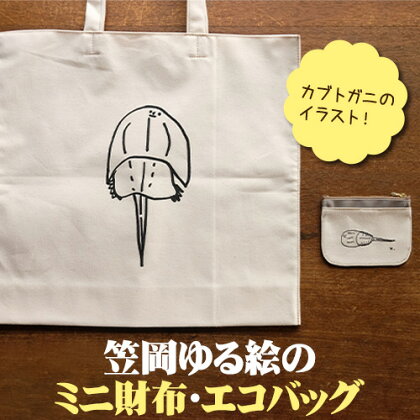 カブトガニの
イラスト!

笠岡ゆる絵の
ミニ財布・エコバッグ